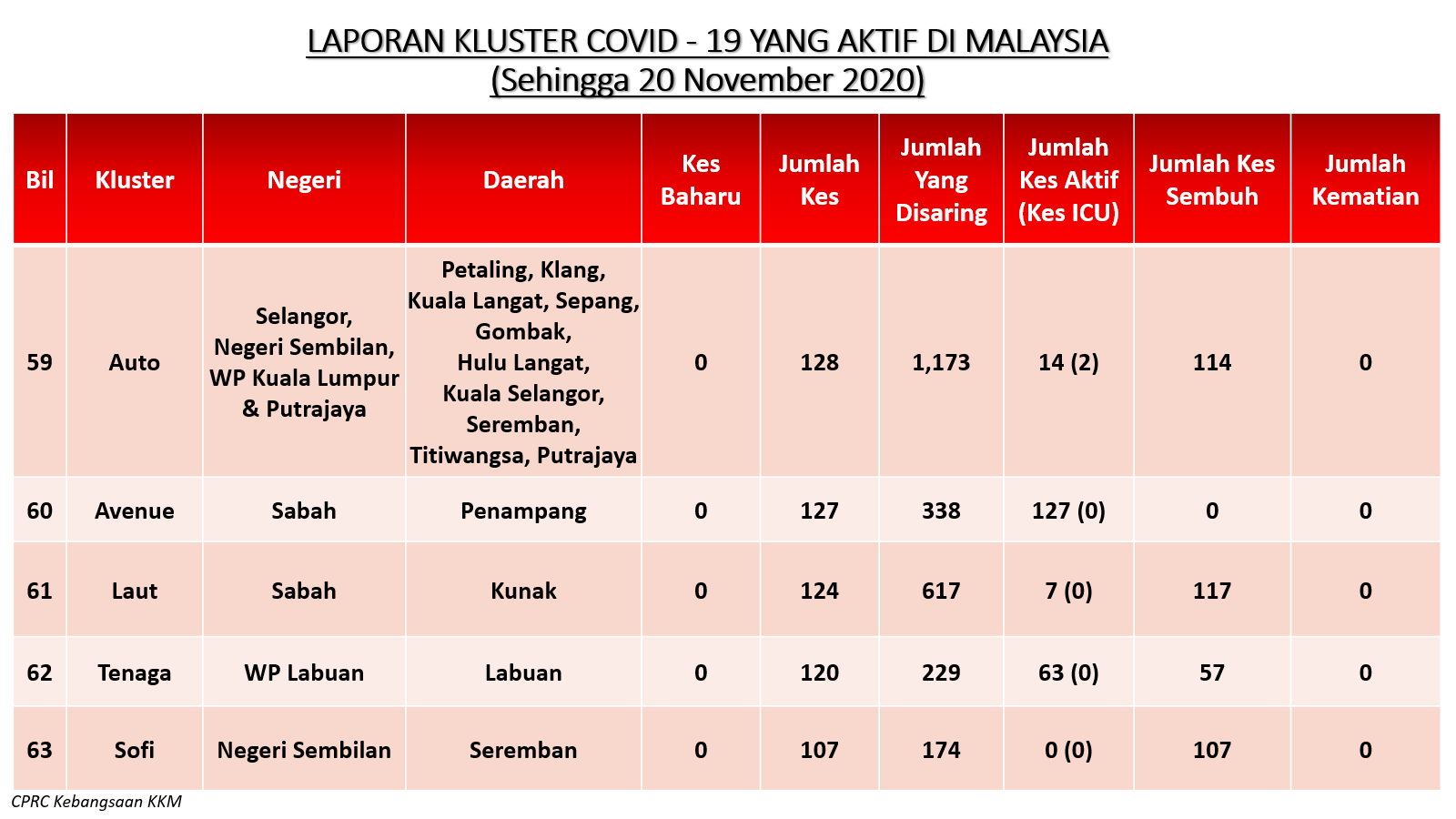 LAPORAN KLUSTER COVID - 19 YANG AKTIF DI MALAYSIA
(Sehingga 20 November 2020)

| Bil | Kluster | Negeri | Daerah | Kes Baharu | Jumlah Kes | Jumlah Yang Disaring | Jumlah Kes Aktif (Kes ICU) | Jumlah Kes Sembuh | Jumlah Kematian |
|---|---|---|---|---|---|---|---|---|---|
| 59 | Auto | Selangor, Negeri Sembilan, WP Kuala Lumpur & Putrajaya | Petaling, Klang, Kuala Langat, Sepang, Gombak, Hulu Langat, Kuala Selangor, Seremban, Titiwangsa, Putrajaya | 0 | 128 | 1,173 | 14 (2) | 114 | 0 |
| 60 | Avenue | Sabah | Penampang | 0 | 127 | 338 | 127 (0) | 0 | 0 |
| 61 | Laut | Sabah | Kunak | 0 | 124 | 617 | 7 (0) | 117 | 0 |
| 62 | Tenaga | WP Labuan | Labuan | 0 | 120 | 229 | 63 (0) | 57 | 0 |
| 63 | Sofi | Negeri Sembilan | Seremban | 0 | 107 | 174 | 0 (0) | 107 | 0 |

CPRC Kebangsaan KKM